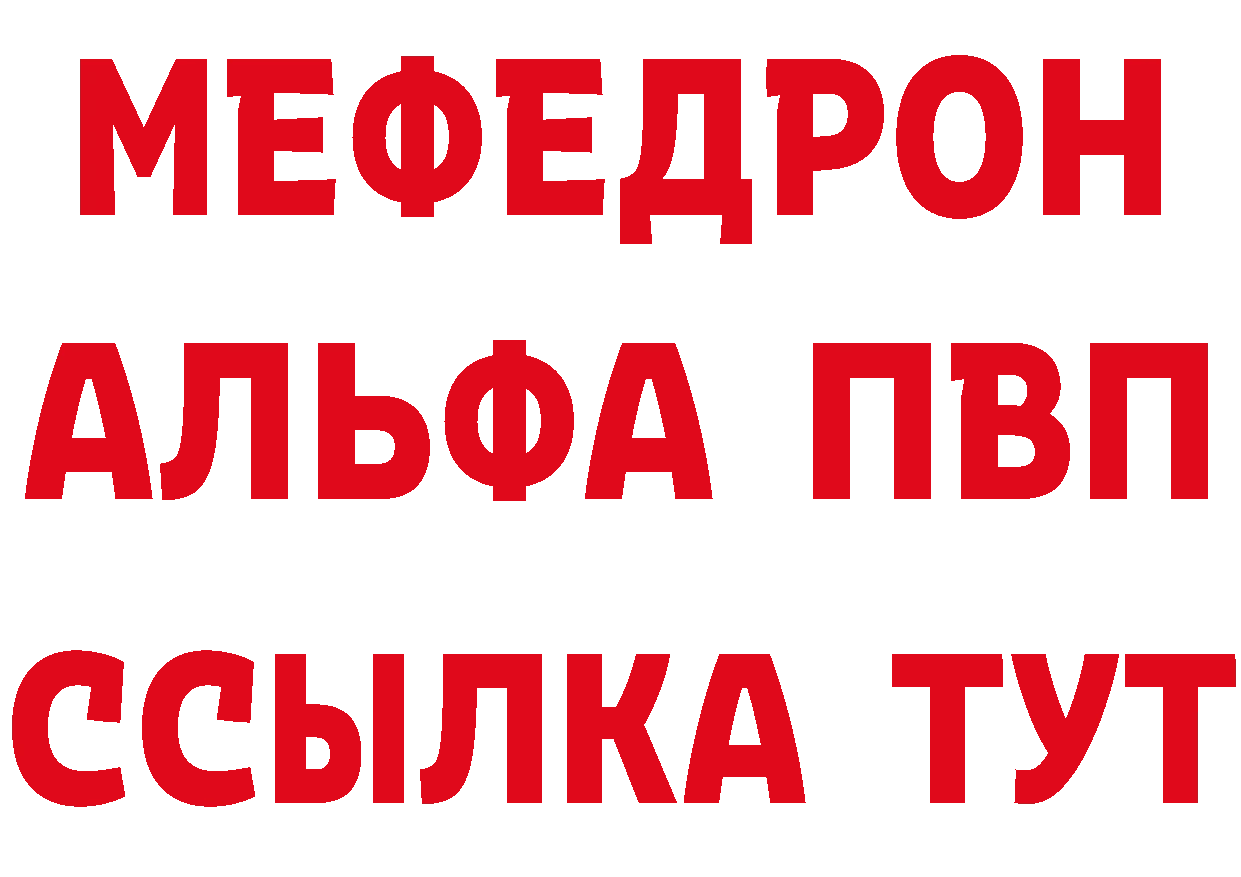 МЕФЕДРОН
АЛЬФА ПВП
ССЫЛКА ТУТ